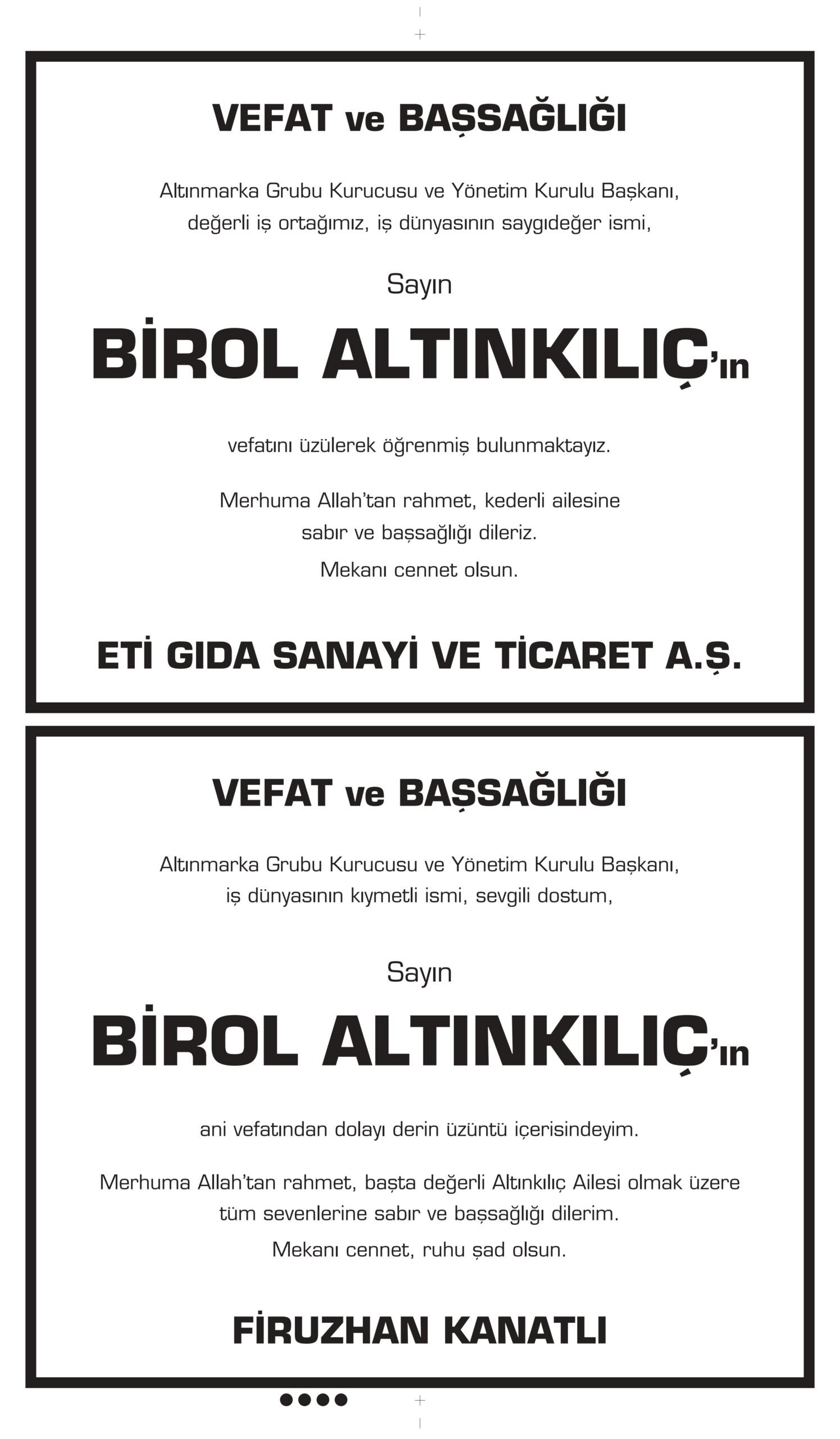 VEFAT ve BAŞSAĞLIĞI

Altınmarka Grubu Kurucusu ve Yönetim Kurulu Başkanı, değerli iş ortağımız, iş dünyasının saygıdeğer ismi,

Sayın

BİROL ALTINKILIÇ'ın

vefatını üzülerek öğrenmiş bulunmaktayız.

Merhuma Allah'tan rahmet, kederli ailesine sabır ve başsağlığı dileriz.

Mekanı cennet olsun.

ETİ GIDA SANAYİ VE TİCARET A.Ş.

VEFAT ve BAŞSAĞLIĞI

Altınmarka Grubu Kurucusu ve Yönetim Kurulu Başkanı, iş dünyasının kıymetli ismi, sevgili dostum,

Sayın

BİROL ALTINKILIÇ'ın

ani vefatından dolayı derin üzüntü içerisindeyim.

Merhuma Allah'tan rahmet, başta değerli Altınkılıç Ailesi olmak üzere tüm sevenlerine sabır ve başsağlığı dilerim.

Mekanı cennet, ruhu şad olsun.

FİRUZHAN KANATLI